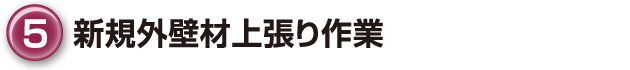 5 新規外壁材上張り作業